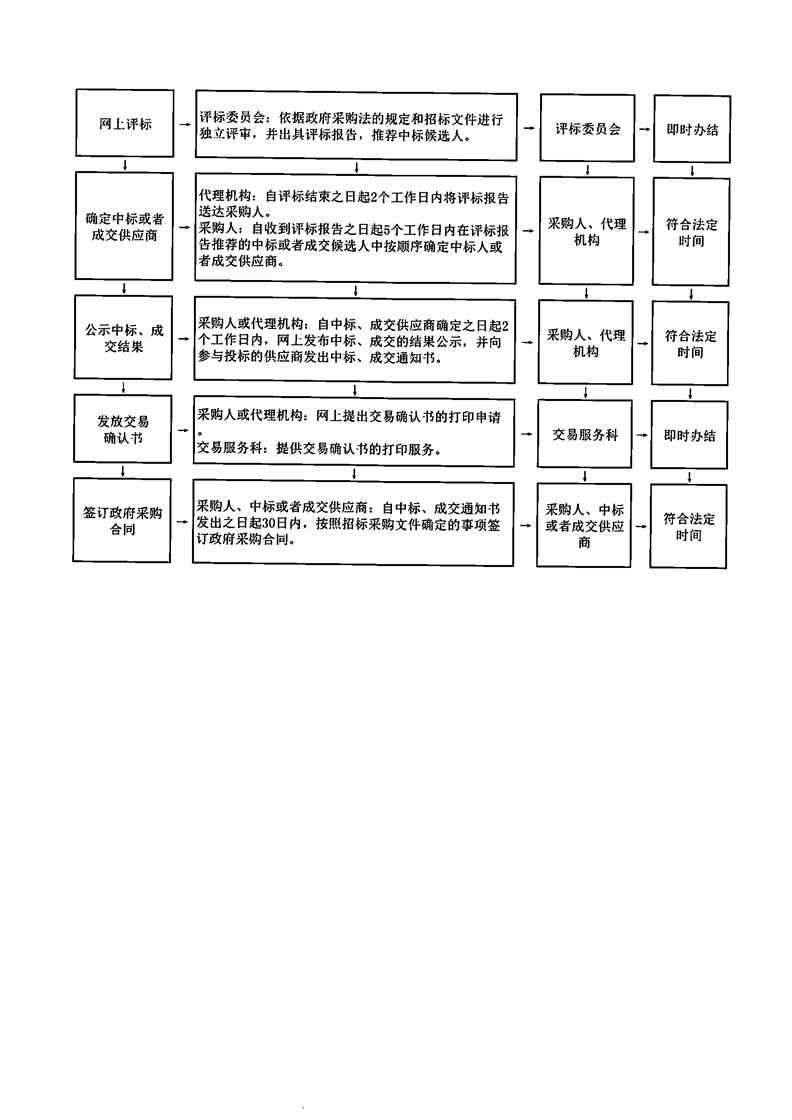 网上评标

评标委员会：依据政府采购法的规定和招标文件进行独立评审，并出具评标报告，推荐中标候选人。

评标委员会

即时办结

确定中标或者成交供应商

代理机构：自评标结束之日起2个工作日内将评标报告送达采购人。
采购人：自收到评标报告之日起5个工作日内在评标报告推荐的中标或者成交候选人中按顺序确定中标人或者成交供应商。

采购人、代理机构

符合法定时间

公示中标、成交结果

采购人或代理机构：自中标、成交供应商确定之日起2个工作日内，网上发布中标、成交的结果公示，并向参与投标的供应商发出中标、成交通知书。

采购人、代理机构

符合法定时间

发放交易确认书

采购人或代理机构：网上提出交易确认书的打印申请。
交易服务科：提供交易确认书的打印服务。

交易服务科

即时办结

签订政府采购合同

采购人、中标或者成交供应商：自中标、成交通知书发出之日起30日内，按照招标采购文件确定的事项签订政府采购合同。

采购人、中标或者成交供应商

符合法定时间